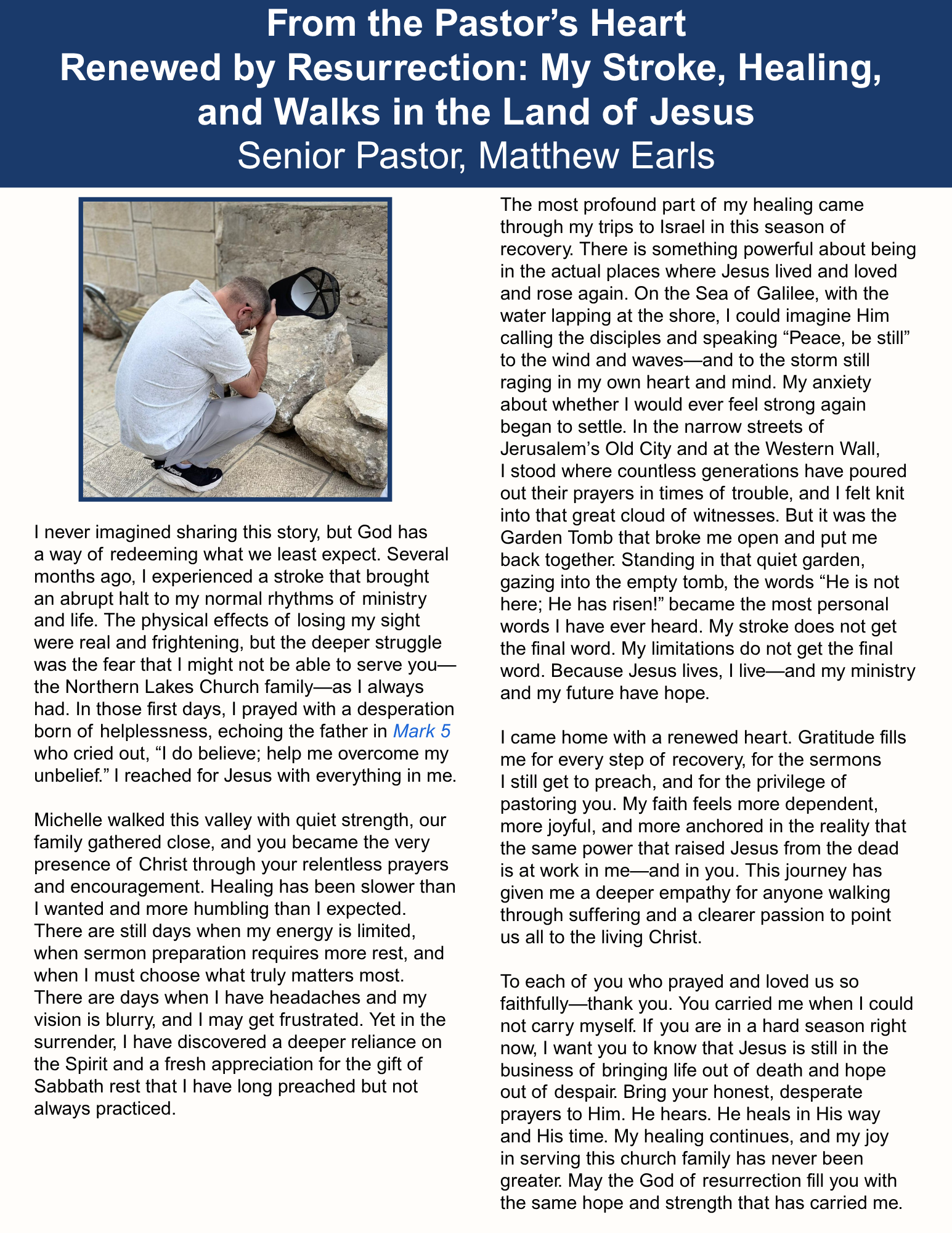 From the Pastor's Heart
Renewed by Resurrection: My Stroke, Healing, and Walks in the Land of Jesus
Senior Pastor, Matthew Earls

I never imagined sharing this story, but God has a way of redeeming what we least expect. Several months ago, I experienced a stroke that brought an abrupt halt to my normal rhythms of ministry and life. The physical effects of losing my sight were real and frightening, but the deeper struggle was the fear that I might not be able to serve you—the Northern Lakes Church family—as I always had. In those first days, I prayed with a desperation born of helplessness, echoing the father in Mark 5 who cried out, "I do believe; help me overcome my unbelief." I reached for Jesus with everything in me.

Michelle walked this valley with quiet strength, our family gathered close, and you became the very presence of Christ through your relentless prayers and encouragement. Healing has been slower than I wanted and more humbling than I expected. There are still days when my energy is limited, when sermon preparation requires more rest, and when I must choose what truly matters most. There are days when I have headaches and my vision is blurry, and I may get frustrated. Yet in the surrender, I have discovered a deeper reliance on the Spirit and a fresh appreciation for the gift of Sabbath rest that I have long preached but not always practiced.

The most profound part of my healing came through my trips to Israel in this season of recovery. There is something powerful about being in the actual places where Jesus lived and loved and rose again. On the Sea of Galilee, with the water lapping at the shore, I could imagine Him calling the disciples and speaking "Peace, be still" to the wind and waves—and to the storm still raging in my own heart and mind. My anxiety about whether I would ever feel strong again began to settle. In the narrow streets of Jerusalem's Old City and at the Western Wall, I stood where countless generations have poured out their prayers in times of trouble, and I felt knit into that great cloud of witnesses. But it was the Garden Tomb that broke me open and put me back together. Standing in that quiet garden, gazing into the empty tomb, the words "He is not here; He has risen!" became the most personal words I have ever heard. My stroke does not get the final word. My limitations do not get the final word. Because Jesus lives, I live—and my ministry and my future have hope.

I came home with a renewed heart. Gratitude fills me for every step of recovery, for the sermons I still get to preach, and for the privilege of pastoring you. My faith feels more dependent, more joyful, and more anchored in the reality that the same power that raised Jesus from the dead is at work in me—and in you. This journey has given me a deeper empathy for anyone walking through suffering and a clearer passion to point us all to the living Christ.

To each of you who prayed and loved us so faithfully—thank you. You carried me when I could not carry myself. If you are in a hard season right now, I want you to know that Jesus is still in the business of bringing life out of death and hope out of despair. Bring your honest, desperate prayers to Him. He hears. He heals in His way and His time. My healing continues, and my joy in serving this church family has never been greater. May the God of resurrection fill you with the same hope and strength that has carried me.